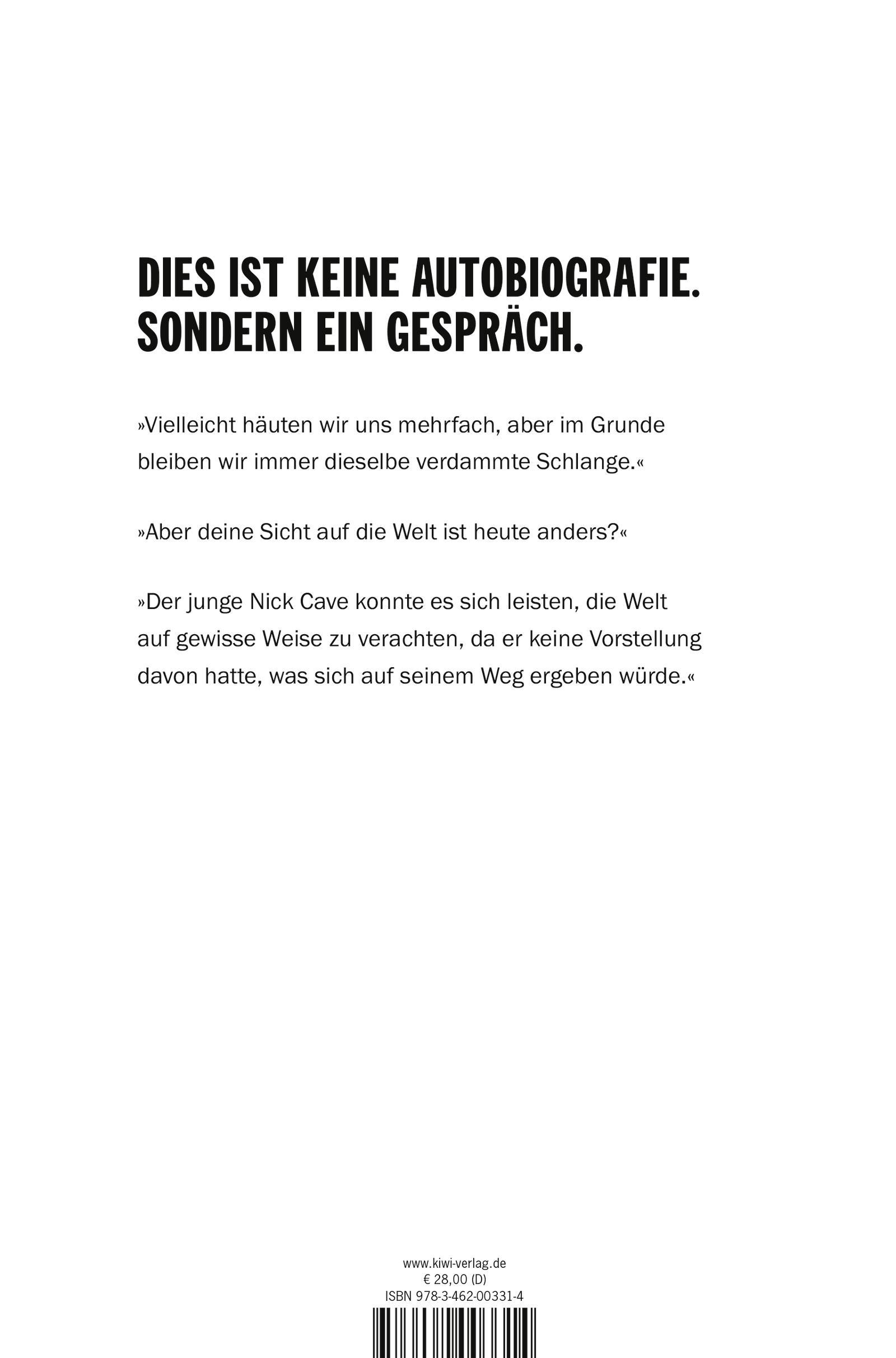 DIES IST KEINE AUTOBIOGRAFIE. SONDERN EIN GESPRÄCH.

»Vielleicht häuten wir uns mehrfach, aber im Grunde bleiben wir immer dieselbe verdammte Schlange.«

»Aber deine Sicht auf die Welt ist heute anders?«

»Der junge Nick Cave konnte es sich leisten, die Welt auf gewisse Weise zu verachten, da er keine Vorstellung davon hatte, was sich auf seinem Weg ergeben würde.«

www.kiwi-verlag.de
€ 28,00 (D)
ISBN 978-3-462-00331-4